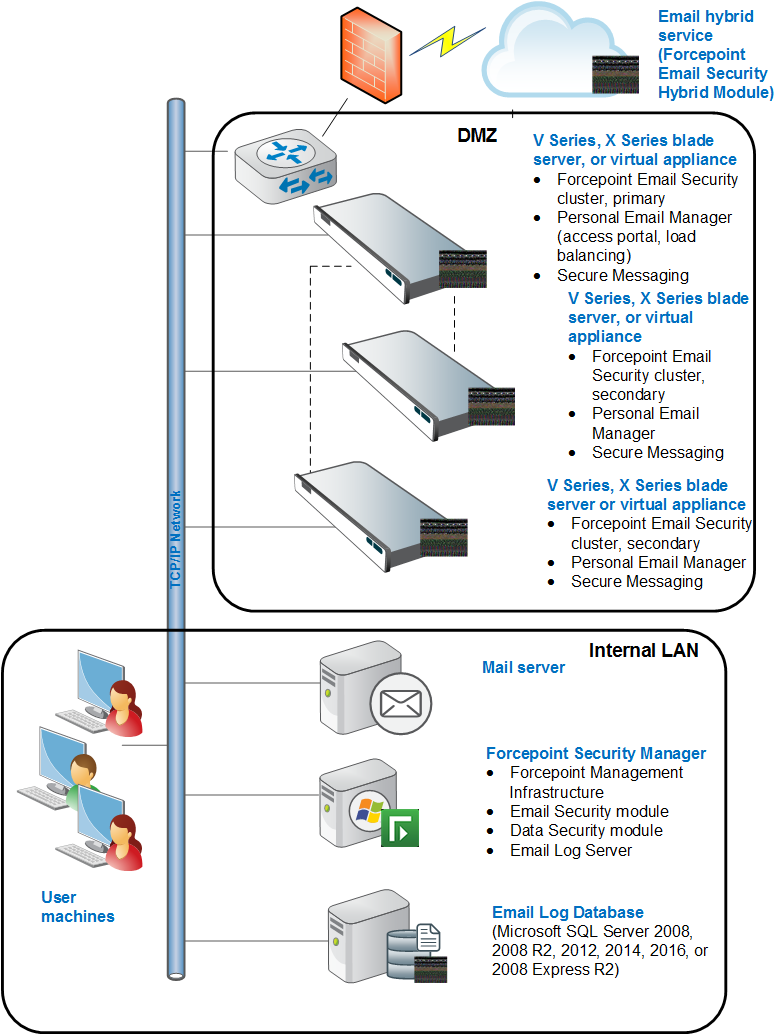 Email hybrid service (Forcepoint Email Security Hybrid Module)

DMZ

V Series, X Series blade server, or virtual appliance
- Forcepoint Email Security cluster, primary
- Personal Email Manager (access portal, load balancing)
- Secure Messaging

V Series, X Series blade server, or virtual appliance
- Forcepoint Email Security cluster, secondary
- Personal Email Manager
- Secure Messaging

V Series, X Series blade server or virtual appliance
- Forcepoint Email Security cluster, secondary
- Personal Email Manager
- Secure Messaging

TCP/IP Network

Internal LAN

Mail server

Forcepoint Security Manager
- Forcepoint Management Infrastructure
- Email Security module
- Data Security module
- Email Log Server

User machines

Email Log Database
(Microsoft SQL Server 2008, 2008 R2, 2012, 2014, 2016, or 2008 Express R2)